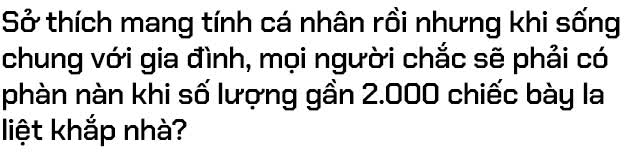 Sở thích mang tính cá nhân rồi nhưng khi sống chung với gia đình, mọi người chắc sẽ phải có phàn nàn khi số lượng gần 2.000 chiếc bày la liệt khắp nhà?